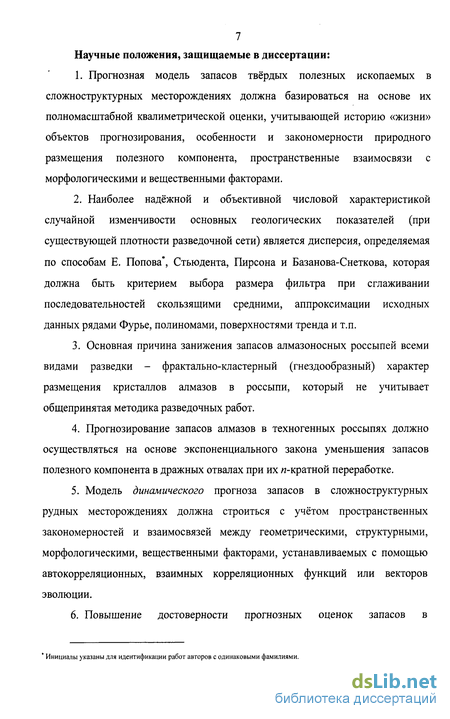 7

Научные положения, защищаемые в диссертации:

1. Прогнозная модель запасов твёрдых полезных ископаемых в сложноструктурных месторождениях должна базироваться на основе их полномасштабной квалиметрической оценки, учитывающей историю «жизни» объектов прогнозирования, особенности и закономерности природного размещения полезного компонента, пространственные взаимосвязи с морфологическими и вещественными факторами.

2. Наиболее надёжной и объективной числовой характеристикой случайной изменчивости основных геологических показателей (при существующей плотности разведочной сети) является дисперсия, определяемая по способам Е. Попова*, Стьюдента, Пирсона и Базанова-Снеткова, которая должна быть критерием выбора размера фильтра при сглаживании последовательностей скользящими средними, аппроксимации исходных данных рядами Фурье, полиномами, поверхностями тренда и т.п.

3. Основная причина занижения запасов алмазоносных россыпей всеми видами разведки – фрактально-кластерный (гнездообразный) характер размещения кристаллов алмазов в россыпи, который не учитывает общепринятая методика разведочных работ.

4. Прогнозирование запасов алмазов в техногенных россыпях должно осуществляться на основе экспоненциального закона уменьшения запасов полезного компонента в дражных отвалах при их $n$-кратной переработке.

5. Модель динамического прогноза запасов в сложноструктурных рудных месторождениях должна строиться с учётом пространственных закономерностей и взаимосвязей между геометрическими, структурными, морфологическими, вещественными факторами, устанавливаемых с помощью автокорреляционных, взаимных корреляционных функций или векторов эволюции.

6. Повышение достоверности прогнозных оценок запасов в

* Инициалы указаны для идентификации работ авторов с одинаковыми фамилиями.

dsLib.net
библиотека диссертаций